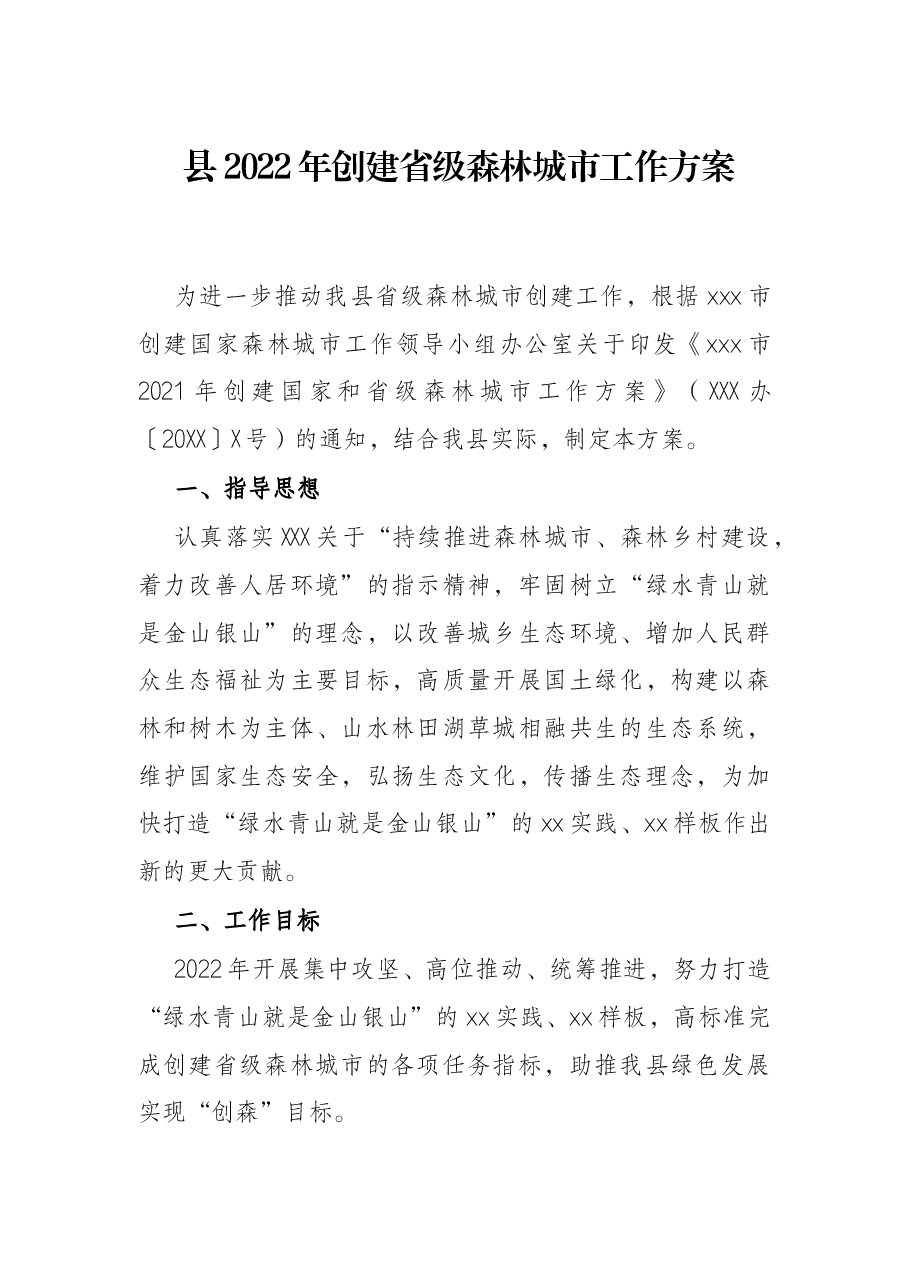 县2022年创建省级森林城市工作方案

为进一步推动我县省级森林城市创建工作，根据xxx市创建国家森林城市工作领导小组办公室关于印发《xxx市2021年创建国家和省级森林城市工作方案》（XXX办〔20XX〕X号）的通知，结合我县实际，制定本方案。

一、指导思想

认真落实XXX关于“持续推进森林城市、森林乡村建设，着力改善人居环境”的指示精神，牢固树立“绿水青山就是金山银山”的理念，以改善城乡生态环境、增加人民群众生态福祉为主要目标，高质量开展国土绿化，构建以森林和树木为主体、山水林田湖草城相融共生的生态系统，维护国家生态安全，弘扬生态文化，传播生态理念，为加快打造“绿水青山就是金山银山”的xx实践、xx样板作出新的更大贡献。

二、工作目标

2022年开展集中攻坚、高位推动、统筹推进，努力打造“绿水青山就是金山银山”的xx实践、xx样板，高标准完成创建省级森林城市的各项任务指标，助推我县绿色发展实现“创森”目标。